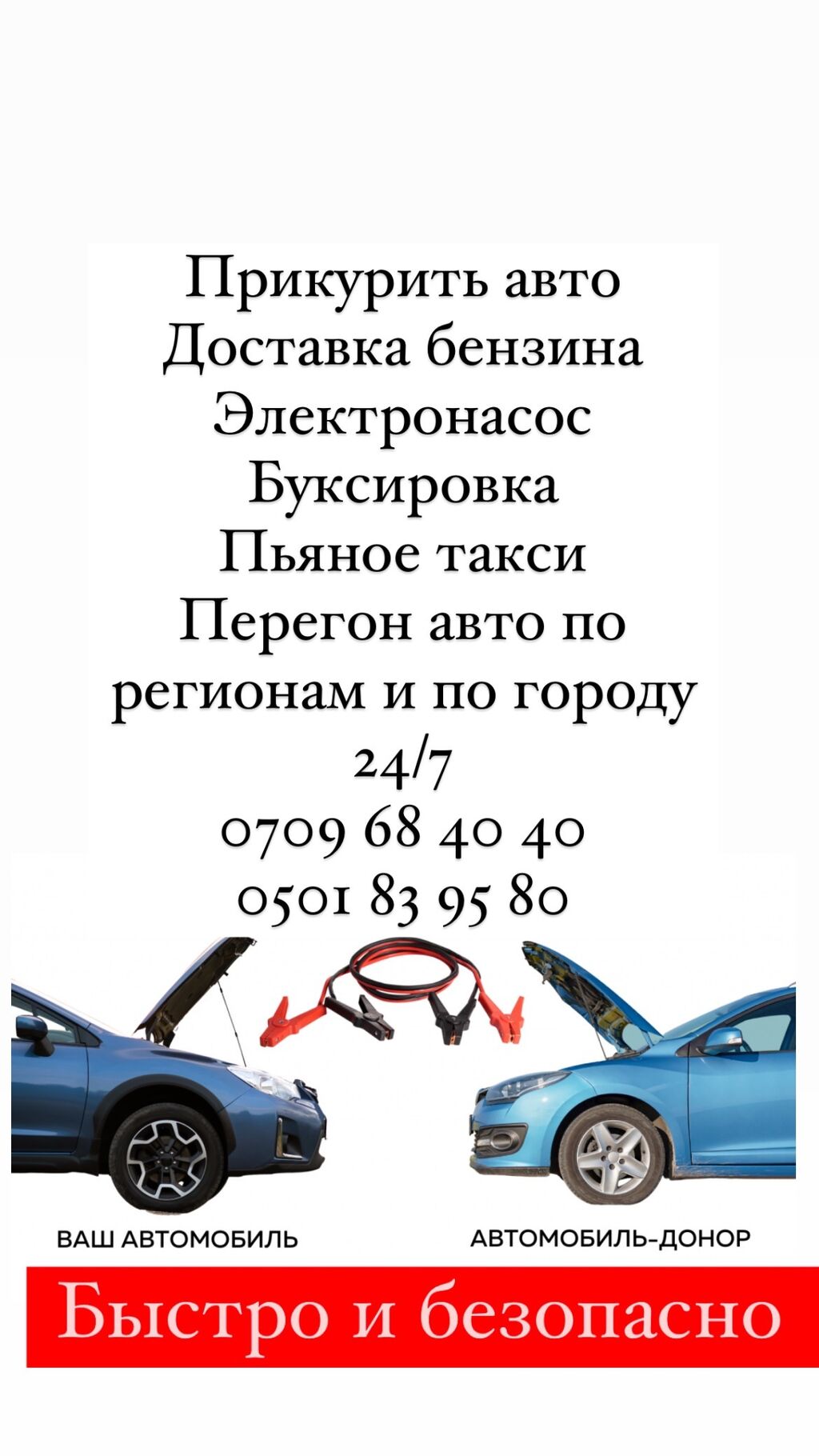 Прикурить авто
Доставка бензина
Электронасос
Буксировка
Пьяное такси
Перегон авто по регионам и по городу
24/7
0709 68 40 40
0501 83 95 80

ВАШ АВТОМОБИЛЬ

АВТОМОБИЛЬ-ДОНОР

Быстро и безопасно